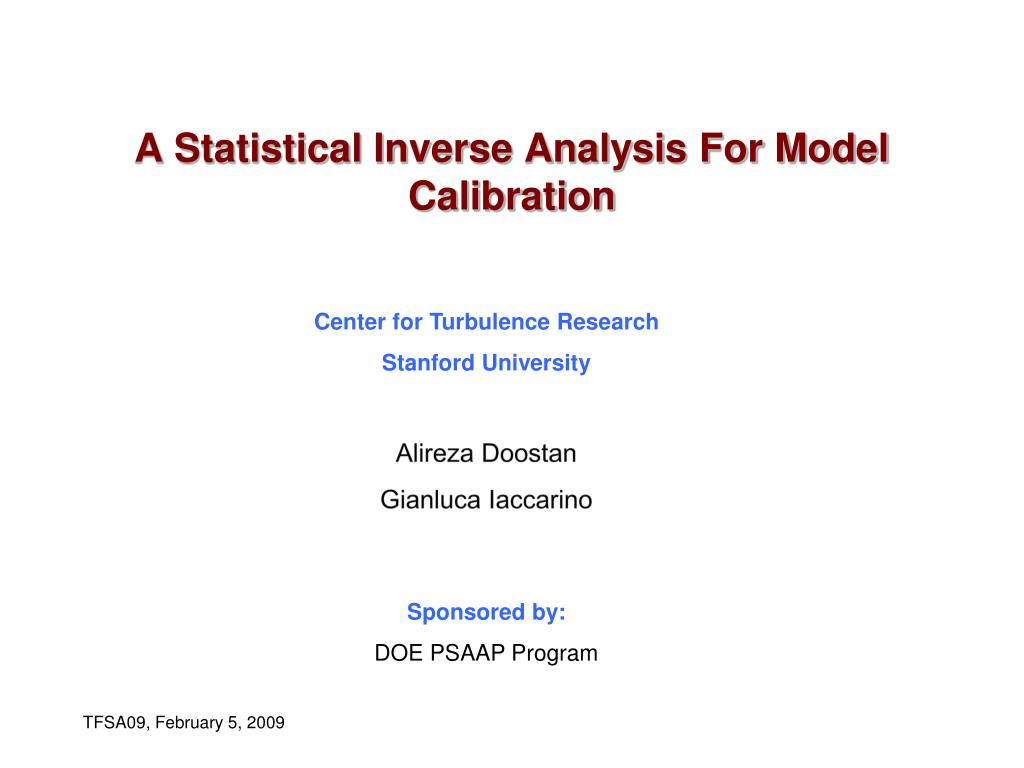 A Statistical Inverse Analysis For Model Calibration

Center for Turbulence Research
Stanford University

Alireza Doostan
Gianluca Iaccarino

Sponsored by:
DOE PSAAP Program

TFSA09, February 5, 2009